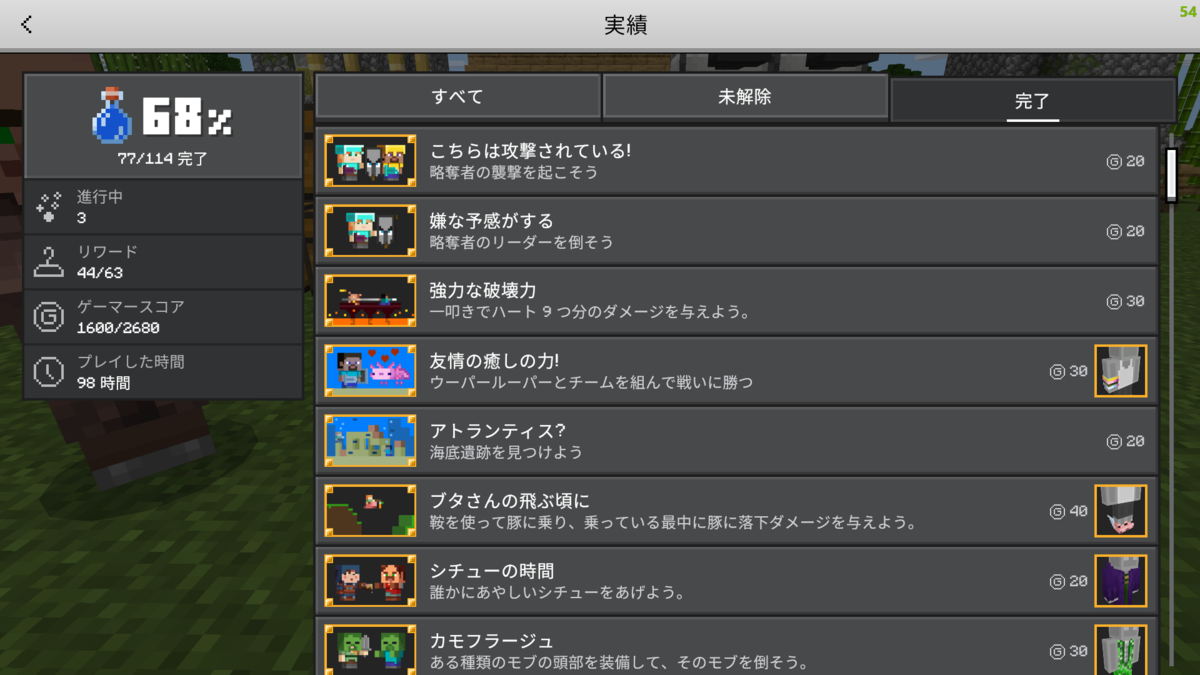 実績

54

68%
77/114 完了

進行中
3

リワード
44/63

ゲーマースコア
1600/2680

プレイした時間
98 時間

すべて

未解除

完了

こちらは攻撃されている!
略奪者の襲撃を起こそう
20

嫌な予感がする
略奪者のリーダーを倒そう
20

強力な破壊力
一叩きでハート 9 つ分のダメージを与えよう。
30

友情の癒しの力!
ウーパールーパーとチームを組んで戦いに勝つ
30

アトランティス?
海底遺跡を見つけよう
20

ブタさんの飛ぶ頃に
鞍を使って豚に乗り、乗っている最中に豚に落下ダメージを与えよう。
40

シチューの時間
誰かにあやしいシチューをあげよう。
20

カモフラージュ
ある種類のモブの頭部を装備して、そのモブを倒そう。
30